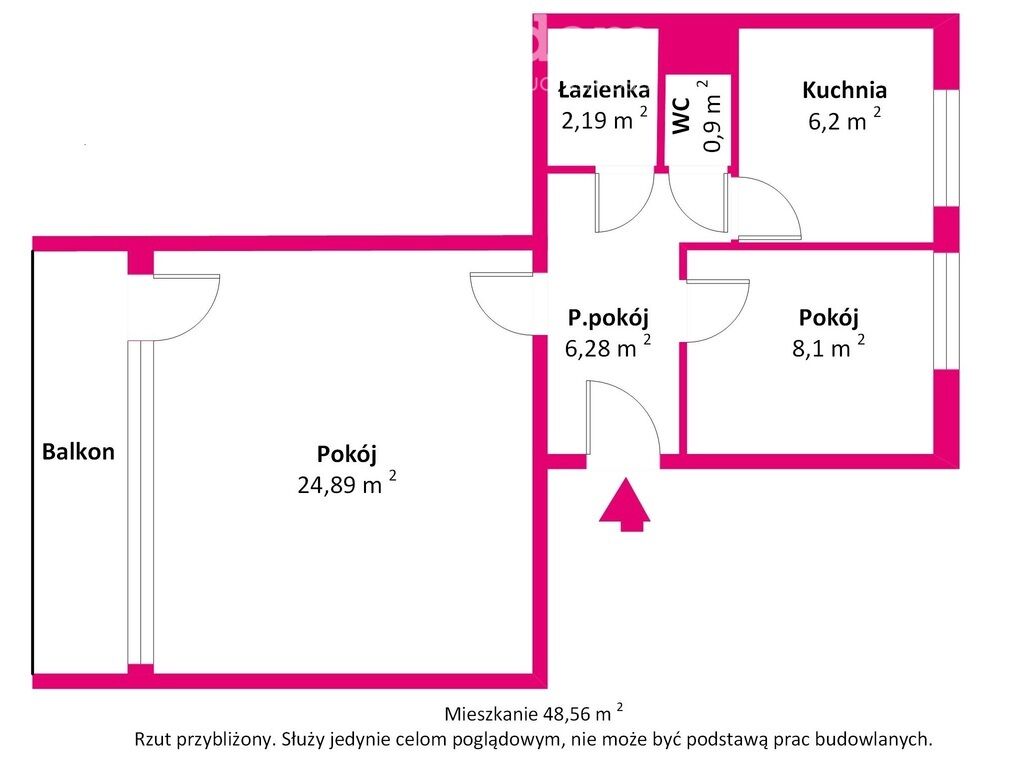 Łazienka
2,19 m $^2$

WC
0,9 m $^2$

Kuchnia
6,2 m $^2$

P.pokój
6,28 m $^2$

Pokój
8,1 m $^2$

Balkon

Pokój
24,89 m $^2$

Mieszkanie 48,56 m $^2$
Rzut przybliżony. Służy jedynie celom poglądowym, nie może być podstawą prac budowlanych.